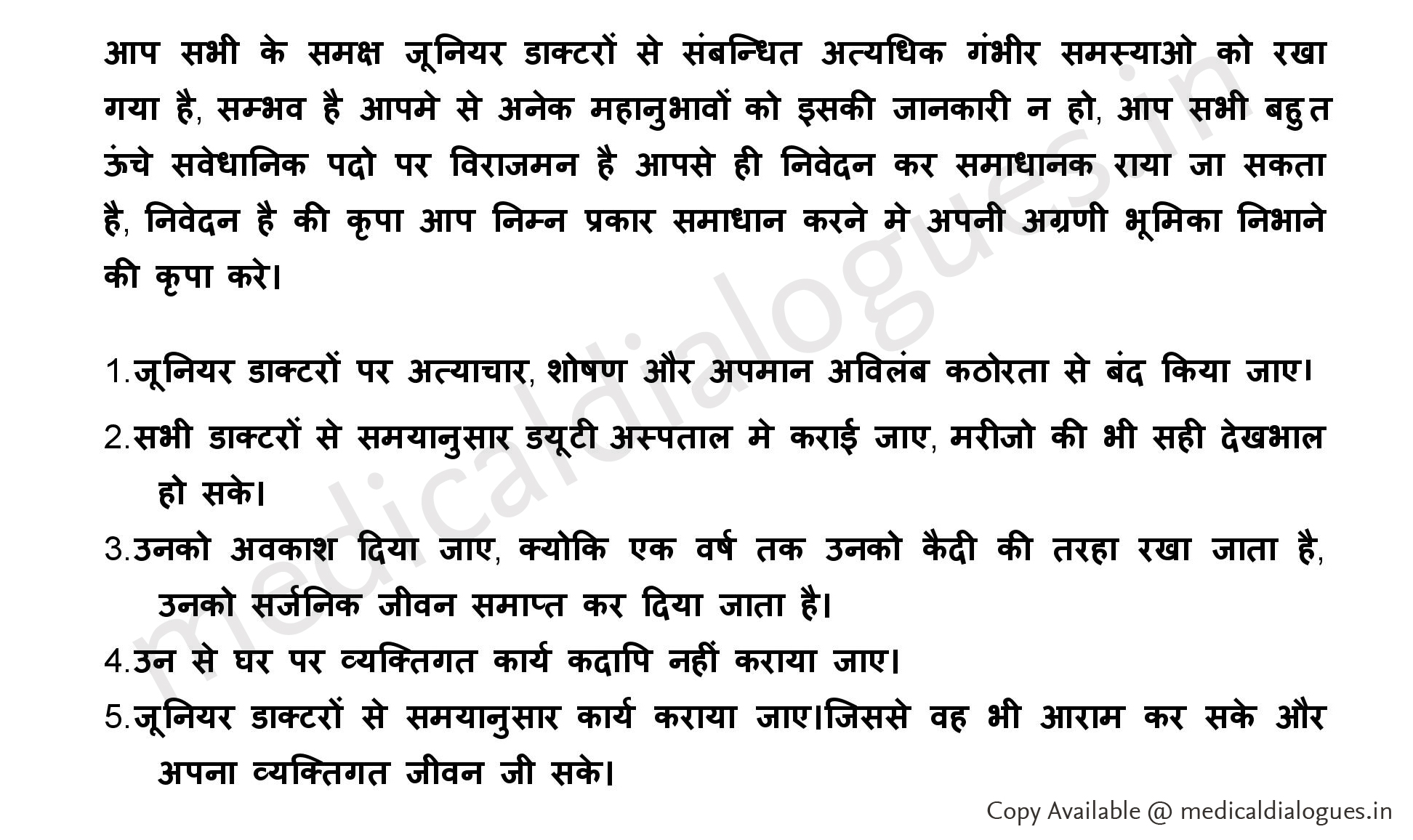 आप सभी के समक्ष जूनियर डाक्टरों से संबन्धित अत्यधिक गंभीर समस्याओ को रखा गया है, सम्भव है आपमे से अनेक महानुभावों को इसकी जानकारी न हो, आप सभी बहुत ऊंचे सवेधानिक पदो पर विराजमन है आपसे ही निवेदन कर समाधानक राया जा सकता है, निवेदन है की कृपा आप निम्न प्रकार समाधान करने मे अपनी अग्रणी भूमिका निभाने की कृपा करे।

1.जूनियर डाक्टरों पर अत्याचार, शोषण और अपमान अविलंब कठोरता से बंद किया जाए।

2.सभी डाक्टरों से समयानुसार डयूटी अस्पताल मे कराई जाए, मरीजो की भी सही देखभाल हो सके।

3.उनको अवकाश दिया जाए, क्योकि एक वर्ष तक उनको कैदी की तरहा रखा जाता है, उनको सर्जनिक जीवन समाप्त कर दिया जाता है।

4.उन से घर पर व्यक्तिगत कार्य कदापि नहीं कराया जाए।

5.जूनियर डाक्टरों से समयानुसार कार्य कराया जाए।जिससे वह भी आराम कर सके और अपना व्यक्तिगत जीवन जी सके।

Copy Available @ medicaldialogues.in

medicaldialogues.in